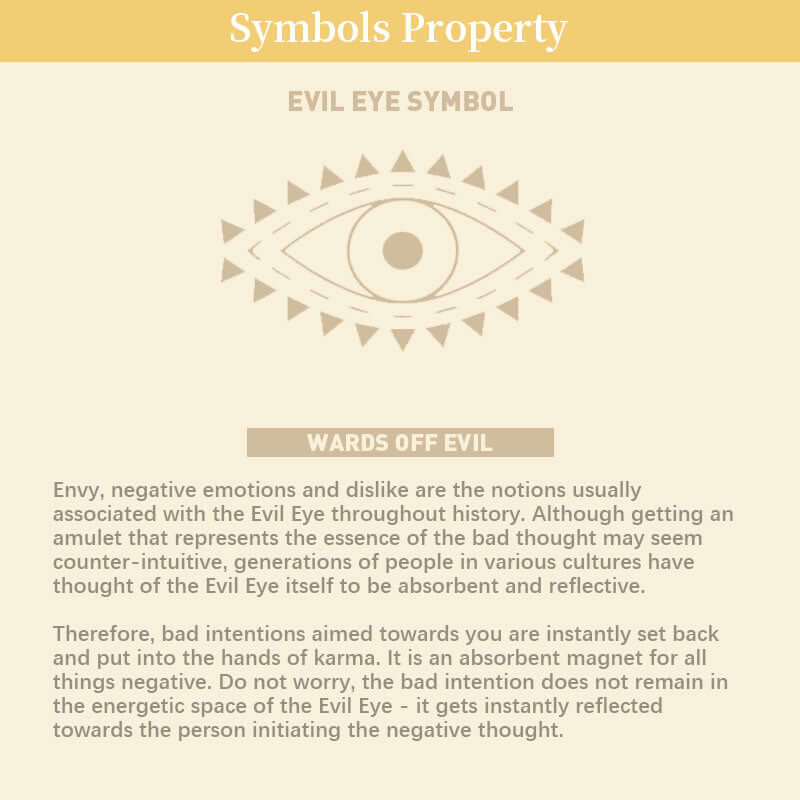 Symbols Property

EVIL EYE SYMBOL

WARDS OFF EVIL

Envy, negative emotions and dislike are the notions usually associated with the Evil Eye throughout history. Although getting an amulet that represents the essence of the bad thought may seem counter-intuitive, generations of people in various cultures have thought of the Evil Eye itself to be absorbent and reflective.

Therefore, bad intentions aimed towards you are instantly set back and put into the hands of karma. It is an absorbent magnet for all things negative. Do not worry, the bad intention does not remain in the energetic space of the Evil Eye - it gets instantly reflected towards the person initiating the negative thought.